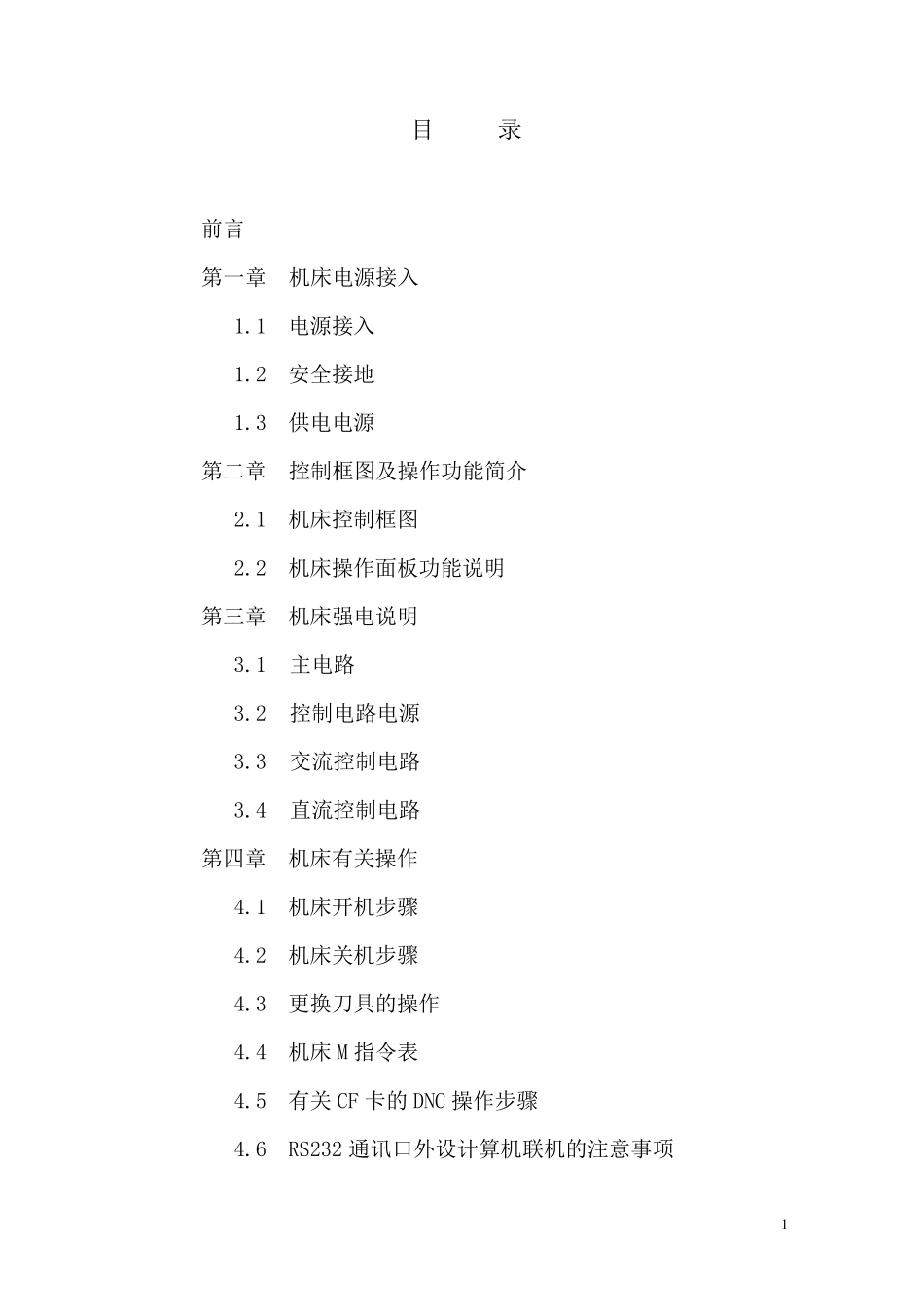 目　　录

前言

第一章　机床电源接入

1.1　电源接入

1.2　安全接地

1.3　供电电源

第二章　控制框图及操作功能简介

2.1　机床控制框图

2.2　机床操作面板功能说明

第三章　机床强电说明

3.1　主电路

3.2　控制电路电源

3.3　交流控制电路

3.4　直流控制电路

第四章　机床有关操作

4.1　机床开机步骤

4.2　机床关机步骤

4.3　更换刀具的操作

4.4　机床 M 指令表

4.5　有关 CF 卡的 DNC 操作步骤

4.6　RS232 通讯口外设计算机联机的注意事项

1